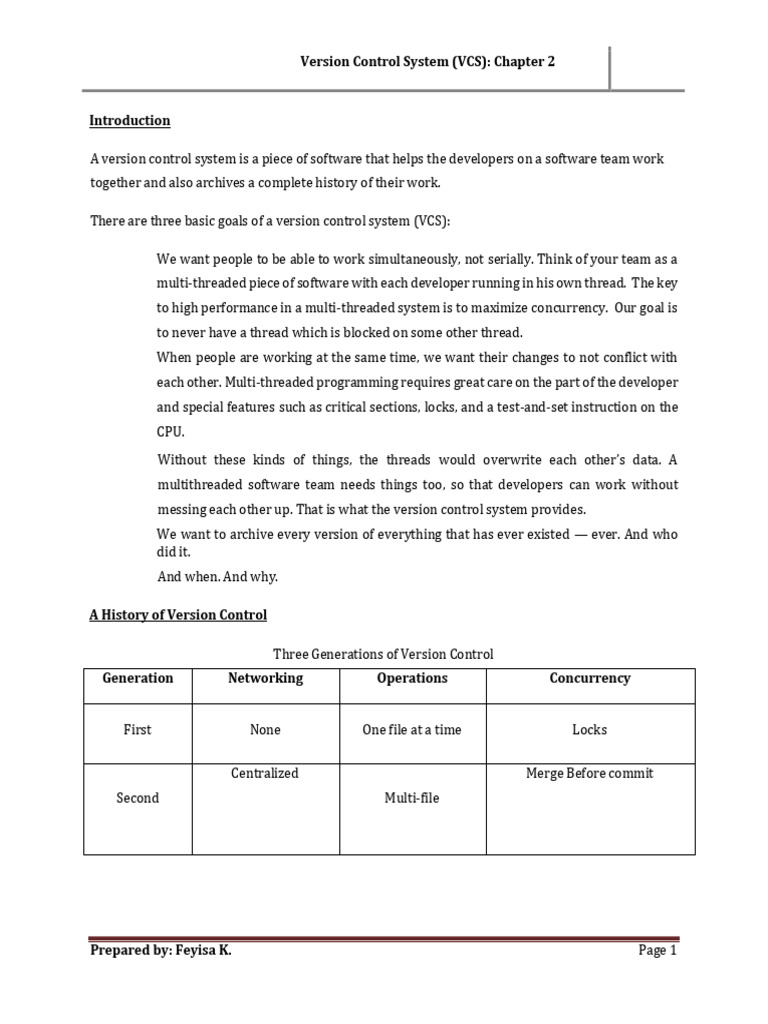 Version Control System (VCS): Chapter 2

Introduction

A version control system is a piece of software that helps the developers on a software team work together and also archives a complete history of their work.

There are three basic goals of a version control system (VCS):

We want people to be able to work simultaneously, not serially. Think of your team as a multi-threaded piece of software with each developer running in his own thread. The key to high performance in a multi-threaded system is to maximize concurrency. Our goal is to never have a thread which is blocked on some other thread.

When people are working at the same time, we want their changes to not conflict with each other. Multi-threaded programming requires great care on the part of the developer and special features such as critical sections, locks, and a test-and-set instruction on the CPU.

Without these kinds of things, the threads would overwrite each other's data. A multithreaded software team needs things too, so that developers can work without messing each other up. That is what the version control system provides.

We want to archive every version of everything that has ever existed — ever. And who did it.

And when. And why.

A History of Version Control

Three Generations of Version Control

| Generation | Networking | Operations | Concurrency |
|---|---|---|---|
| First | None | One file at a time | Locks |
| Second | Centralized | Multi-file | Merge Before commit |

Prepared by: Feyisa K.

Page 1